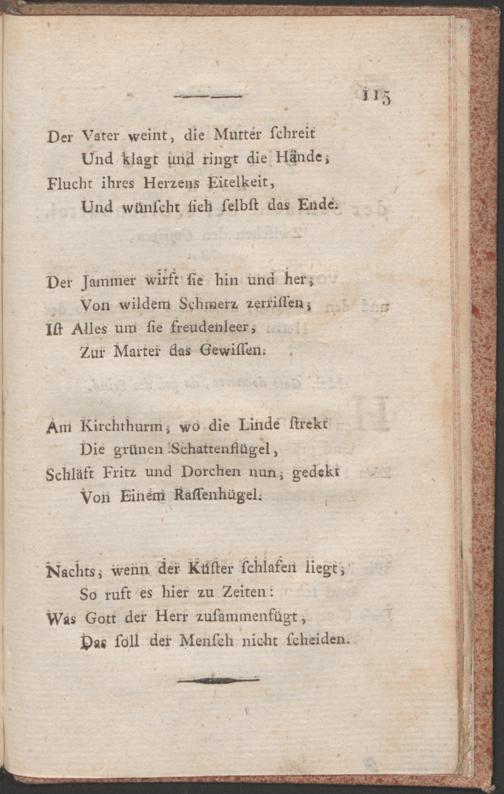 115

Der Vater weint, die Mutter ſchreit
Und klagt und ringt die Hände;
Flucht ihres Herzens Eitelkeit,
Und wünſcht ſich ſelbſt das Ende.

Der Jammer wirft ſie hin und her;
Von wildem Schmerz zerriſſen;
Iſt Alles um ſie freudenleer,
Zur Marter das Gewiſſen.

Am Kirchthurm, wo die Linde ſtrekt
Die grünen Schattenflügel,
Schläft Fritz und Dorchen nun, gedekt
Von Einem Raſſenhügel.

Nachts, wenn der Küſter ſchlafen liegt,
So ruft es hier zu Zeiten:
Was Gott der Herr zuſammenfügt,
Das ſoll der Menſch nicht ſcheiden.